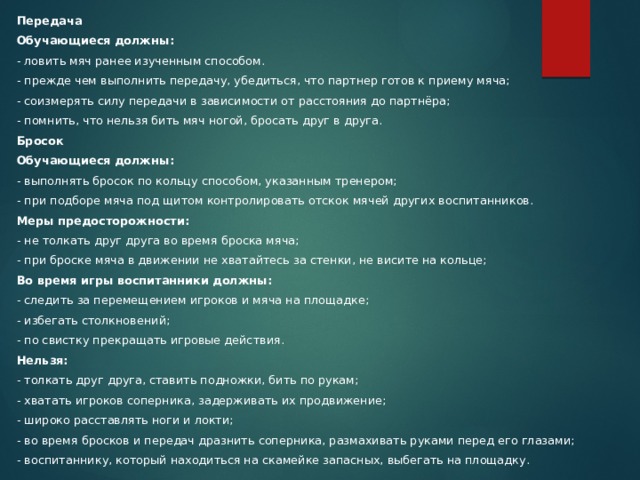 Передача

Обучающиеся должны:

- ловить мяч ранее изученным способом.

- прежде чем выполнить передачу, убедиться, что партнер готов к приему мяча;

- соизмерять силу передачи в зависимости от расстояния до партнёра;

- помнить, что нельзя бить мяч ногой, бросать друг в друга.

Бросок

Обучающиеся должны:

- выполнять бросок по кольцу способом, указанным тренером;

- при подборе мяча под щитом контролировать отскок мячей других воспитанников.

Меры предосторожности:

- не толкать друг друга во время броска мяча;

- при броске мяча в движении не хватайтесь за стенки, не висите на кольце;

Во время игры воспитанники должны:

- следить за перемещением игроков и мяча на площадке;

- избегать столкновений;

- по свистку прекращать игровые действия.

Нельзя:

- толкать друг друга, ставить подножки, бить по рукам;

- хватать игроков соперника, задерживать их продвижение;

- широко расставлять ноги и локти;

- во время бросков и передач дразнить соперника, размахивать руками перед его глазами;

- воспитаннику, который находиться на скамейке запасных, выбегать на площадку.